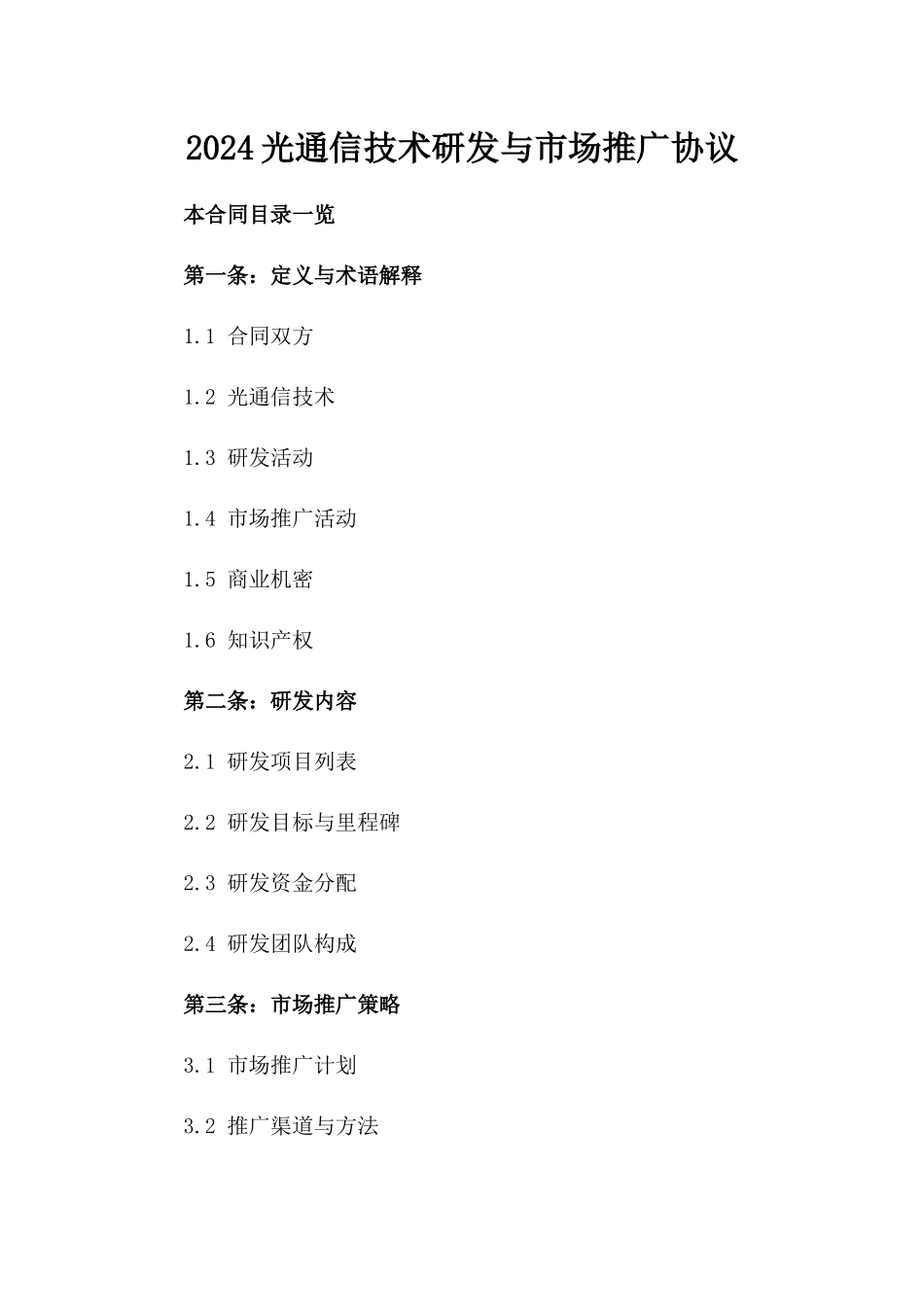 2024光通信技术研发与市场推广协议

本合同目录一览

第一条：定义与术语解释

1.1 合同双方

1.2 光通信技术

1.3 研发活动

1.4 市场推广活动

1.5 商业机密

1.6 知识产权

第二条：研发内容

2.1 研发项目列表

2.2 研发目标与里程碑

2.3 研发资金分配

2.4 研发团队构成

第三条：市场推广策略

3.1 市场推广计划

3.2 推广渠道与方法